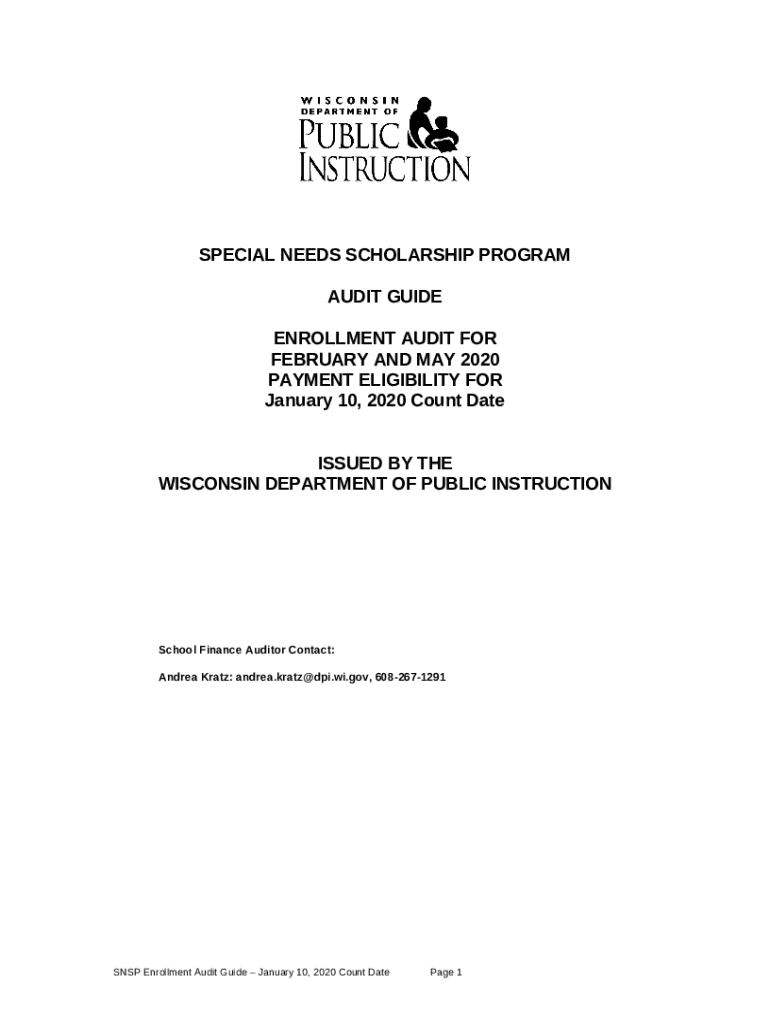 WISCONSIN DEPARTMENT OF PUBLIC INSTRUCTION

SPECIAL NEEDS SCHOLARSHIP PROGRAM

AUDIT GUIDE

ENROLLMENT AUDIT FOR FEBRUARY AND MAY 2020 PAYMENT ELIGIBILITY FOR January 10, 2020 Count Date

ISSUED BY THE WISCONSIN DEPARTMENT OF PUBLIC INSTRUCTION

School Finance Auditor Contact:

Andrea Kratz: andrea.kratz@dpi.wi.gov, 608-267-1291

SNSP Enrollment Audit Guide – January 10, 2020 Count Date Page 1